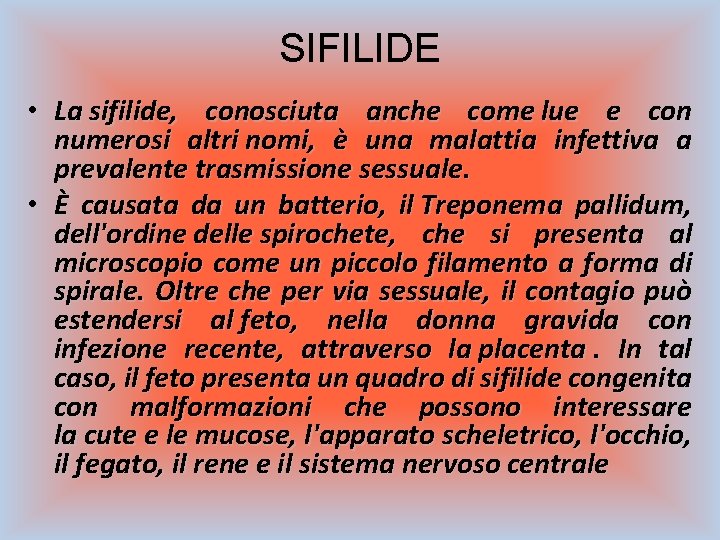 SIFILIDE

• La sifilide, conosciuta anche come lue e con numerosi altri nomi, è una malattia infettiva a prevalente trasmissione sessuale.

• È causata da un batterio, il Treponema pallidum, dell'ordine delle spirochete, che si presenta al microscopio come un piccolo filamento a forma di spirale. Oltre che per via sessuale, il contagio può estendersi al feto, nella donna gravida con infezione recente, attraverso la placenta . In tal caso, il feto presenta un quadro di sifilide congenita con malformazioni che possono interessare la cute e le mucose, l'apparato scheletrico, l'occhio, il fegato, il rene e il sistema nervoso centrale